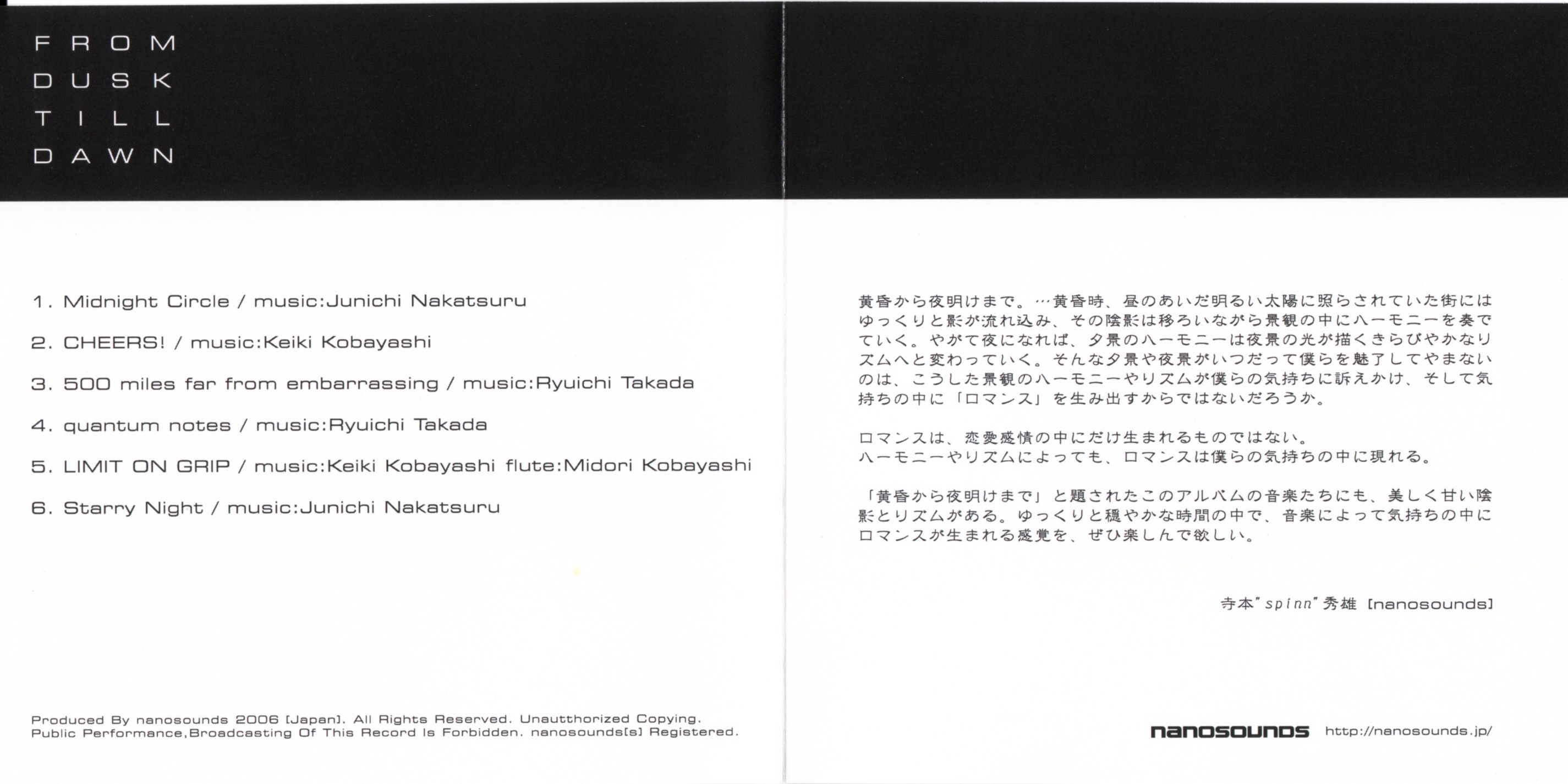 FROM
DUSK
TILL
DAWN

1. Midnight Circle / music:Junichi Nakatsuru

2. CHEERS! / music:Keiki Kobayashi

3. 500 miles far from embarrassing / music:Ryuichi Takada

4. quantum notes / music:Ryuichi Takada

5. LIMIT ON GRIP / music:Keiki Kobayashi flute:Midori Kobayashi

6. Starry Night / music:Junichi Nakatsuru

Produced By nanosounds 2006 [Japan]. All Rights Reserved. Unautthorized Copying. Public Performance,Broadcasting Of This Record Is Forbidden. nanosounds[s] Registered.

黄昏から夜明けまで。…黄昏時、昼のあいだ明るい太陽に照らされていた街にはゆっくりと影が流れ込み、その陰影は移ろいながら景観の中にハーモニーを奏でていく。やがて夜になれば、夕景のハーモニーは夜景の光が描くきらびやかなリズムへと変わっていく。そんな夕景や夜景がいつだって僕らを魅了してやまないのは、こうした景観のハーモニーやリズムが僕らの気持ちに訴えかけ、そして気持ちの中に「ロマンス」を生み出すからではないだろうか。

ロマンスは、恋愛感情の中にだけ生まれるものではない。
ハーモニーやリズムによっても、ロマンスは僕らの気持ちの中に現れる。

「黄昏から夜明けまで」と題されたこのアルバムの音楽たちにも、美しく甘い陰影とリズムがある。ゆっくりと穏やかな時間の中で、音楽によって気持ちの中にロマンスが生まれる感覚を、ぜひ楽しんで欲しい。

寺本"spinn"秀雄 [nanosounds]

nanosounds http://nanosounds.jp/